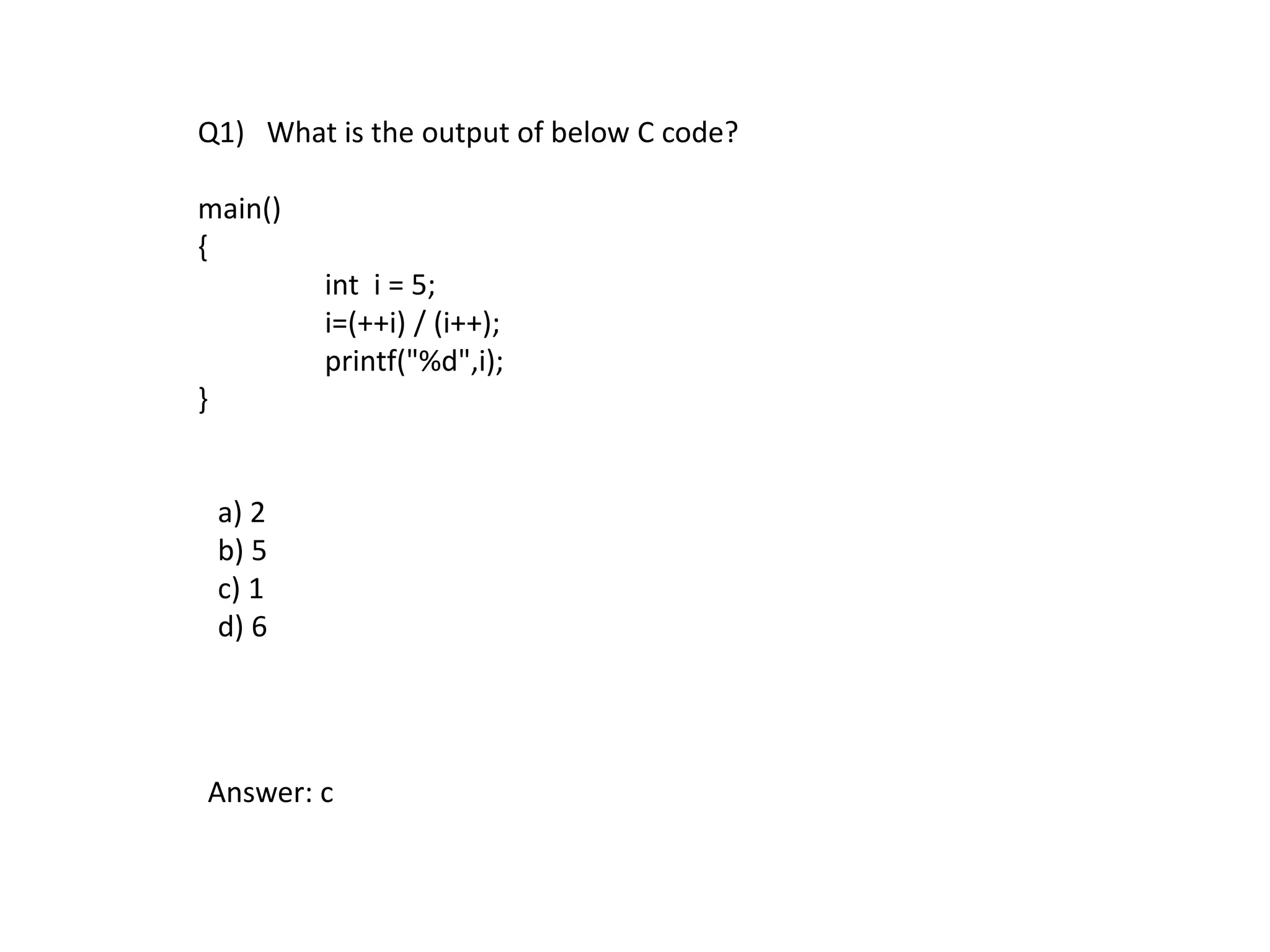 Q1) What is the output of below C code?

main()
{
int i = 5;
i=(++i) / (i++);
printf("%d",i);
}

a) 2
b) 5
c) 1
d) 6

Answer: c